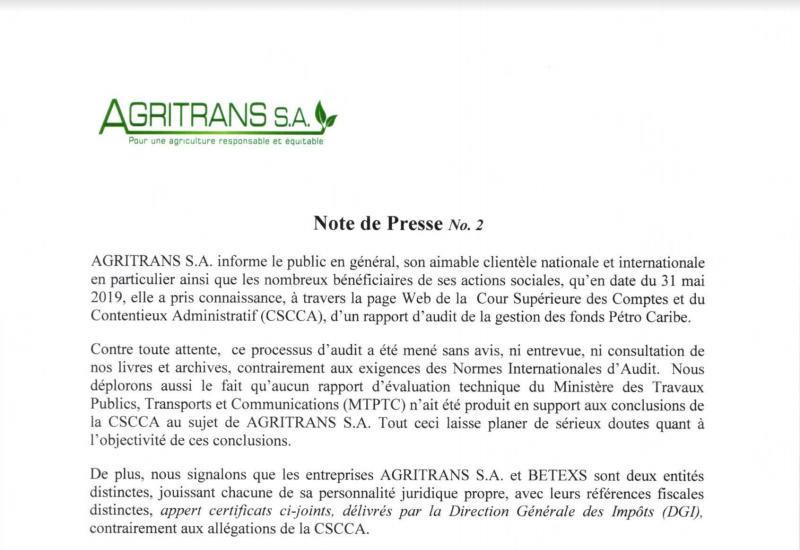 AGRITRANS S.A.
Pour une agriculture responsable et équitable

Note de Presse No. 2

AGRITRANS S.A. informe le public en général, son aimable clientèle nationale et internationale en particulier ainsi que les nombreux bénéficiaires de ses actions sociales, qu'en date du 31 mai 2019, elle a pris connaissance, à travers la page Web de la Cour Supérieure des Comptes et du Contentieux Administratif (CSCCA), d'un rapport d'audit de la gestion des fonds Pétro Caribe.

Contre toute attente, ce processus d'audit a été mené sans avis, ni entrevue, ni consultation de nos livres et archives, contrairement aux exigences des Normes Internationales d'Audit. Nous déplorons aussi le fait qu'aucun rapport d'évaluation technique du Ministère des Travaux Publics, Transports et Communications (MTPTC) n'ait été produit en support aux conclusions de la CSCCA au sujet de AGRITRANS S.A. Tout ceci laisse planer de sérieux doutes quant à l'objectivité de ces conclusions.

De plus, nous signalons que les entreprises AGRITRANS S.A. et BETEXS sont deux entités distinctes, jouissant chacune de sa personnalité juridique propre, avec leurs références fiscales distinctes, appert certificats ci-joints, délivrés par la Direction Générale des Impôts (DGI), contrairement aux allégations de la CSCCA.